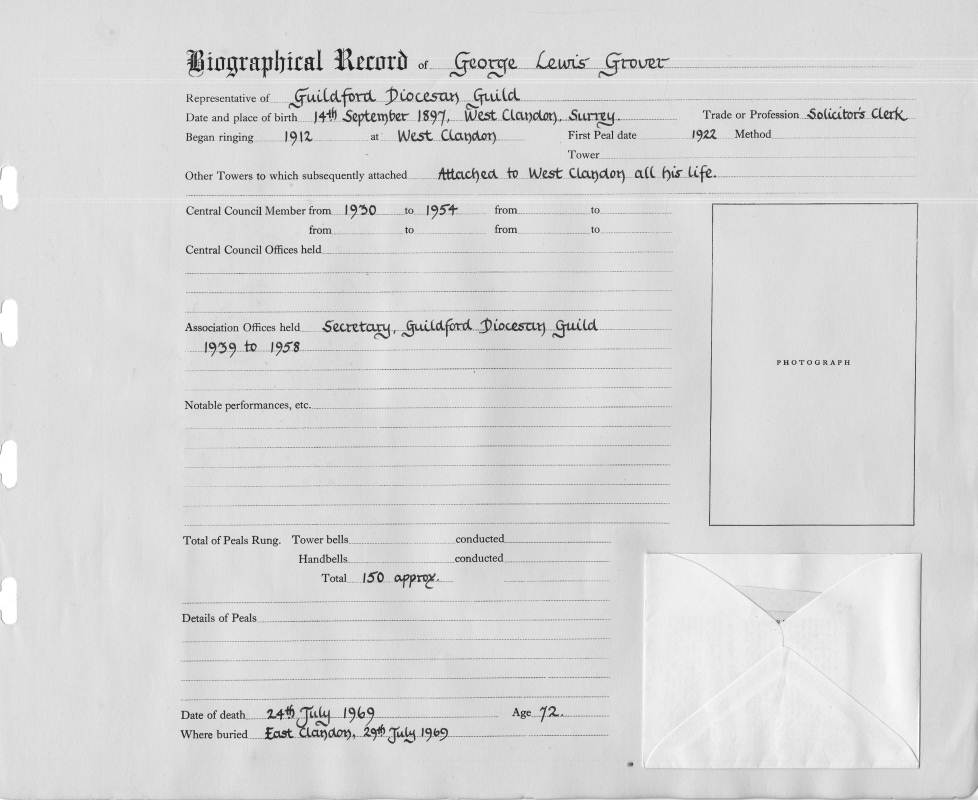 Biographical Record of George Lewis Grover

Representative of Guildford Diocesan Guild

Date and place of birth 14th September 1897, West Clandon, Surrey. Trade or Profession Solicitor's Clerk

Began ringing 1912 at West Clandon First Peal date 1922 Method

Tower

Other Towers to which subsequently attached Attached to West Clandon all his life.

Central Council Member from 1930 to 1954 from to

from to from to

Central Council Offices held

Association Offices held Secretary, Guildford Diocesan Guild 1939 to 1958

Notable performances, etc.

PHOTOGRAPH

Total of Peals Rung. Tower bells conducted

Handbells conducted

Total 150 approx.

Details of Peals

Date of death 24th July 1969 Age 72.

Where buried East Clandon, 29th July 1969